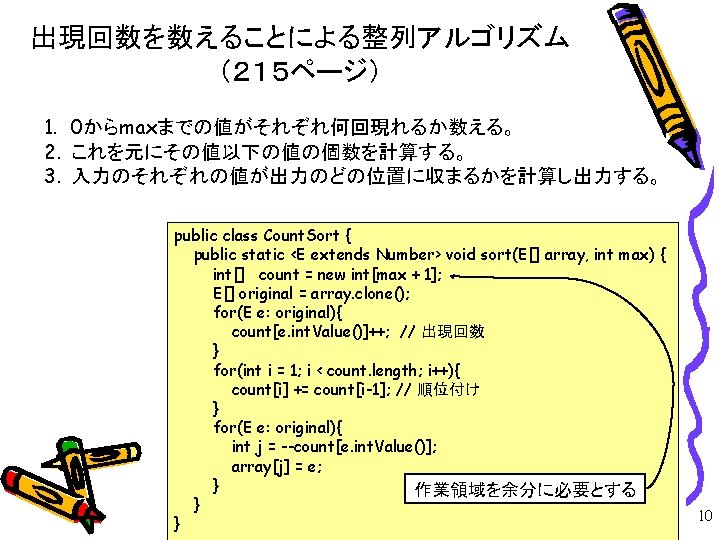 出現回数を数えることによる整列アルゴリズム
（215ページ）

1. 0からmaxまでの値がそれぞれ何回現れるか数える。
2. これを元にその値以下の値の個数を計算する。
3. 入力のそれぞれの値が出力のどの位置に収まるかを計算し出力する。

public class CountSort {
 public static <E extends Number> void sort(E[] array, int max) {
  int[] count = new int[max + 1];
  E[] original = array.clone();
  for(E e: original){
   count[e.intValue()]++; // 出現回数
  }
  for(int i = 1; i < count.length; i++){
   count[i] += count[i-1]; // 順位付け
  }
  for(E e: original){
   int j = --count[e.intValue()];
   array[j] = e;
  }
 }
}

作業領域を余分に必要とする

10